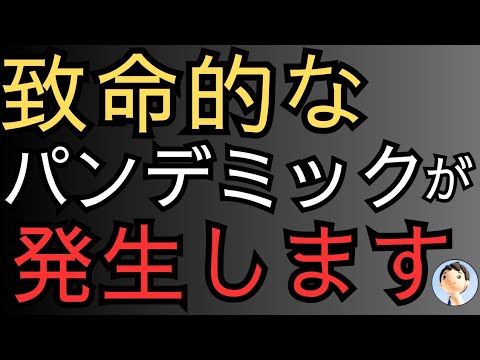 致命的な
パンデミックが
発生します